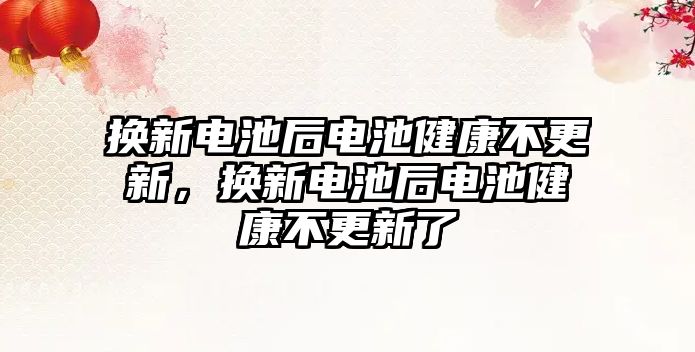 换新电池后电池健康不更新，换新电池后电池健康不更新了